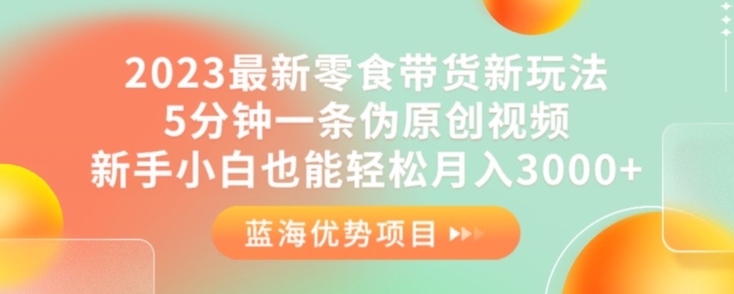 2023最新零食带货新玩法
5分钟一条伪原创视频
新手小白也能轻松月入3000+

蓝海优势项目